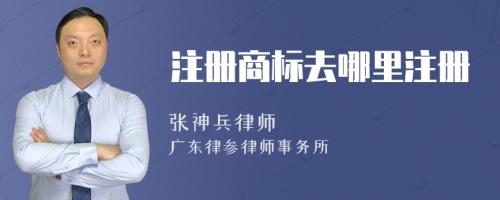 注册商标去哪里注册

张神兵律师
广东律参律师事务所